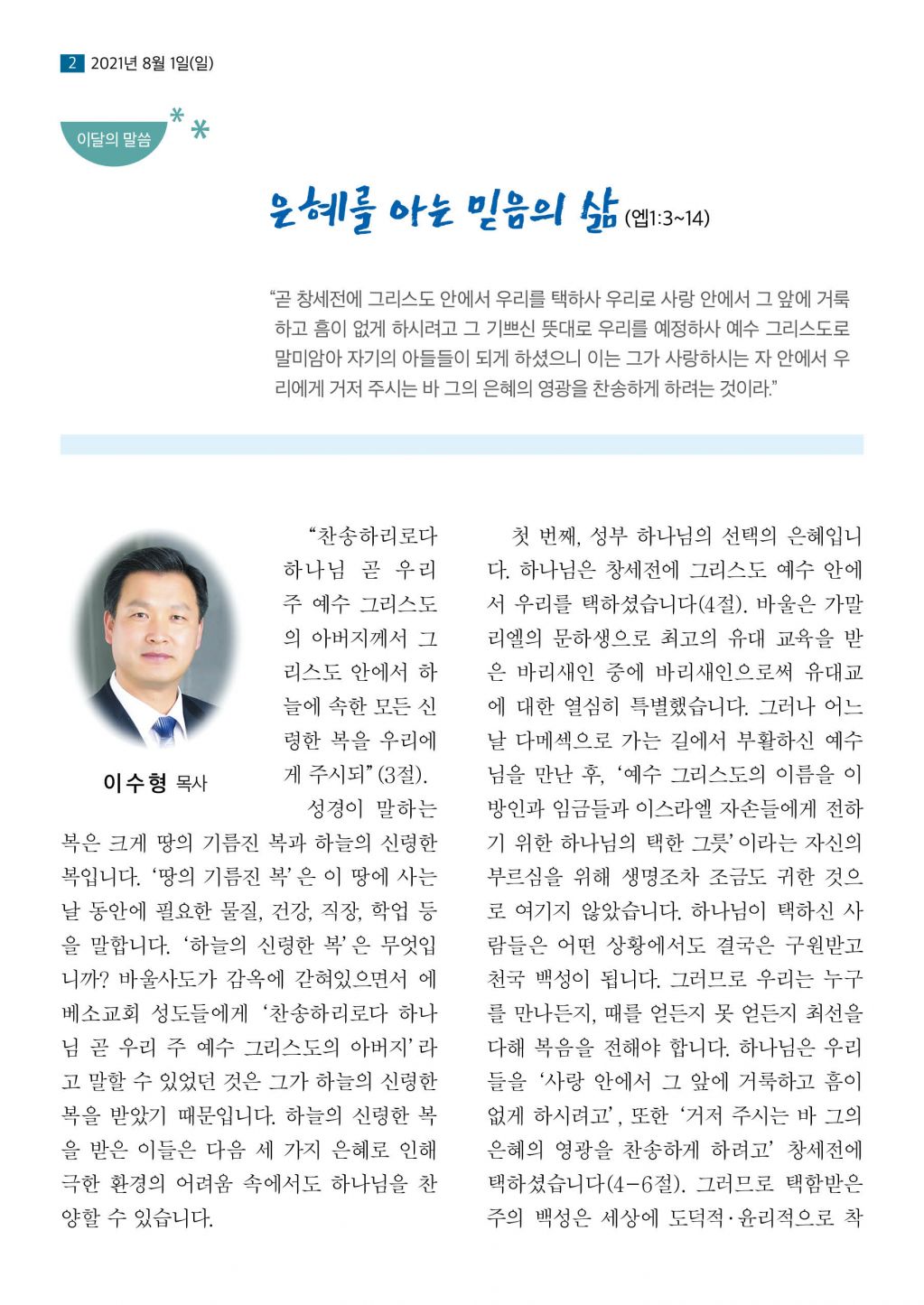 2 2021년 8월 1일(일)

이달의 말씀

은혜를 아는 믿음의 삶 (엡1:3~14)

“곧 창세전에 그리스도 안에서 우리를 택하사 우리로 사랑 안에서 그 앞에 거룩하고 흠이 없게 하시려고 그 기쁘신 뜻대로 우리를 예정하사 예수 그리스도로 말미암아 자기의 아들들이 되게 하셨으니 이는 그가 사랑하시는 자 안에서 우리에게 거저 주시는 바 그의 은혜의 영광을 찬송하게 하려는 것이라.”

이수형 목사

“찬송하리로다 하나님 곧 우리 주 예수 그리스도의 아버지께서 그리스도 안에서 하늘에 속한 모든 신령한 복을 우리에게 주시되”(3절).

성경이 말하는 복은 크게 땅의 기름진 복과 하늘의 신령한 복입니다. ‘땅의 기름진 복’은 이 땅에 사는 날 동안에 필요한 물질, 건강, 직장, 학업 등을 말합니다. ‘하늘의 신령한 복’은 무엇입니까? 바울사도가 감옥에 갇혀있으면서 에베소교회 성도들에게 ‘찬송하리로다 하나님 곧 우리 주 예수 그리스도의 아버지’라고 말할 수 있었던 것은 그가 하늘의 신령한 복을 받았기 때문입니다. 하늘의 신령한 복을 받은 이들은 다음 세 가지 은혜로 인해 극한 환경의 어려움 속에서도 하나님을 찬양할 수 있습니다.

첫 번째, 성부 하나님의 선택의 은혜입니다. 하나님은 창세전에 그리스도 예수 안에서 우리를 택하셨습니다(4절). 바울은 가말리엘의 문하생으로 최고의 유대 교육을 받은 바리새인 중에 바리새인으로써 유대교에 대한 열심히 특별했습니다. 그러나 어느 날 다메섹으로 가는 길에서 부활하신 예수님을 만난 후, ‘예수 그리스도의 이름을 이방인과 임금들과 이스라엘 자손들에게 전하기 위한 하나님의 택한 그릇’이라는 자신의 부르심을 위해 생명조차 조금도 귀한 것으로 여기지 않았습니다. 하나님이 택하신 사람들은 어떤 상황에서도 결국은 구원받고 천국 백성이 됩니다. 그러므로 우리는 누구를 만나든지, 때를 얻든지 못 얻든지 최선을 다해 복음을 전해야 합니다. 하나님은 우리들을 ‘사랑 안에서 그 앞에 거룩하고 흠이 없게 하시려고’, 또한 ‘거저 주시는 바 그의 은혜의 영광을 찬송하게 하려고’ 창세전에 택하셨습니다(4-6절). 그러므로 택함받은 주의 백성은 세상에 도덕적·윤리적으로 착